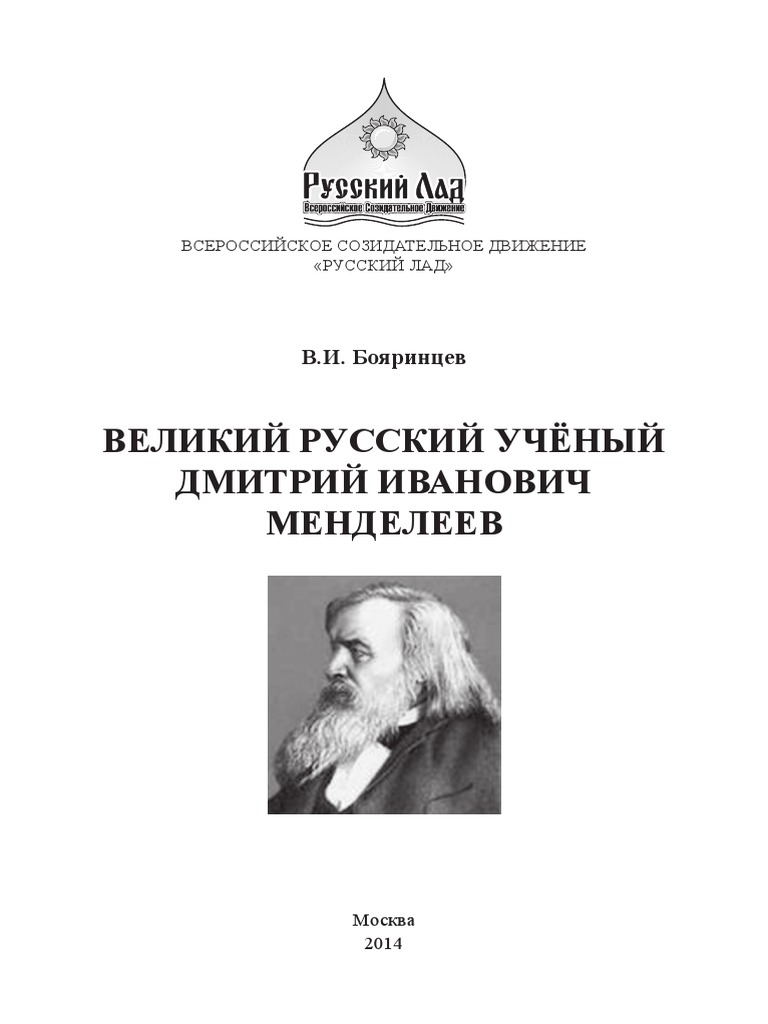 Русский Лад
Всероссийское Созидательное Движение

ВСЕРОССИЙСКОЕ СОЗИДАТЕЛЬНОЕ ДВИЖЕНИЕ «РУССКИЙ ЛАД»

В.И. Бояринцев

ВЕЛИКИЙ РУССКИЙ УЧЁНЫЙ ДМИТРИЙ ИВАНОВИЧ МЕНДЕЛЕЕВ

Москва
2014